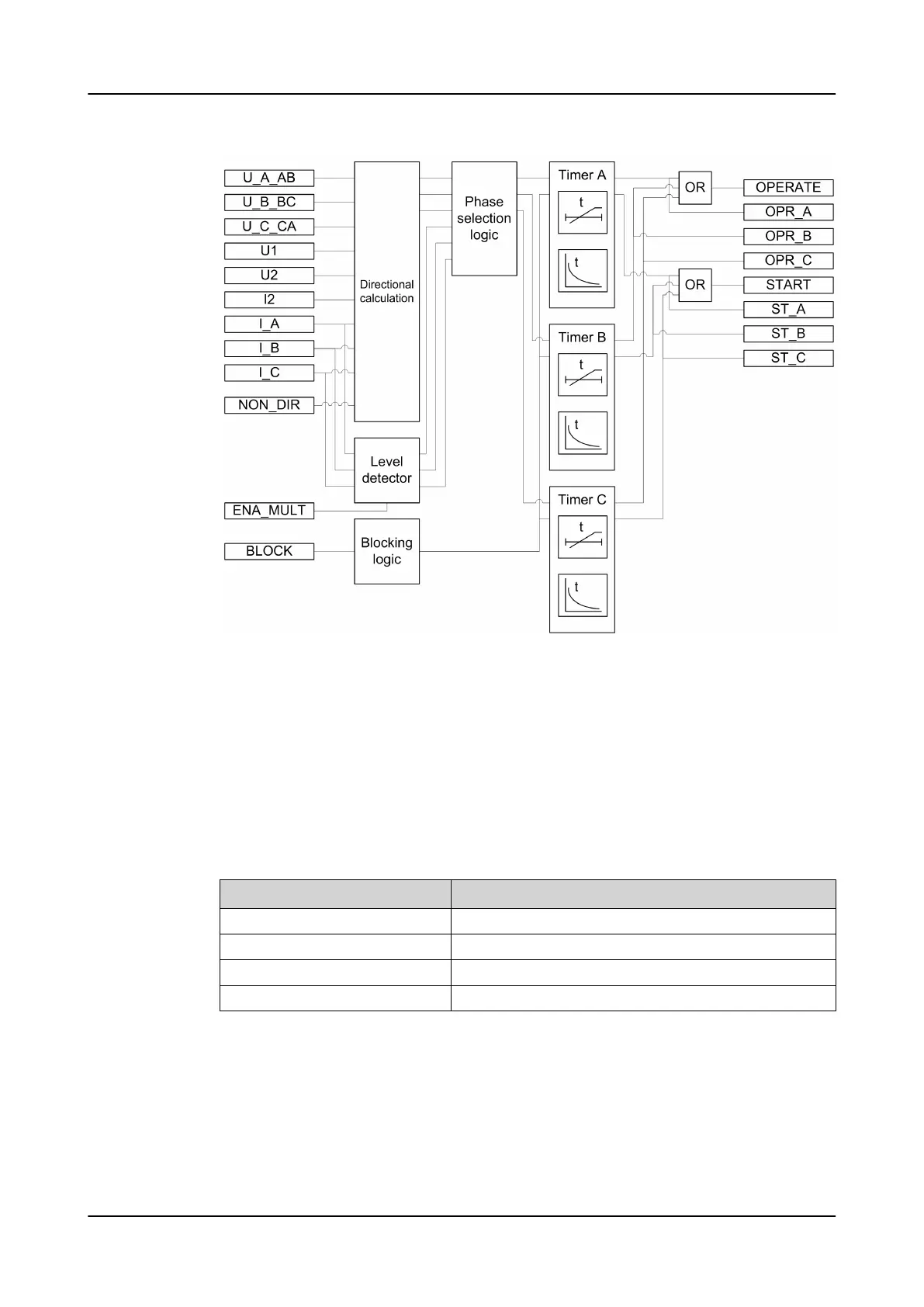 U_A_AB
U_B_BC
U_C_CA
U1
U2
I2
I_A
I_B
I_C
NON_DIR
ENA_MULT
BLOCK

Directional calculation

Level detector

Blocking logic

Phase selection logic

Timer A
t
t

Timer B
t
t

Timer C
t
t

OR
OR

OPERATE
OPR_A
OPR_B
OPR_C
START
ST_A
ST_B
ST_C